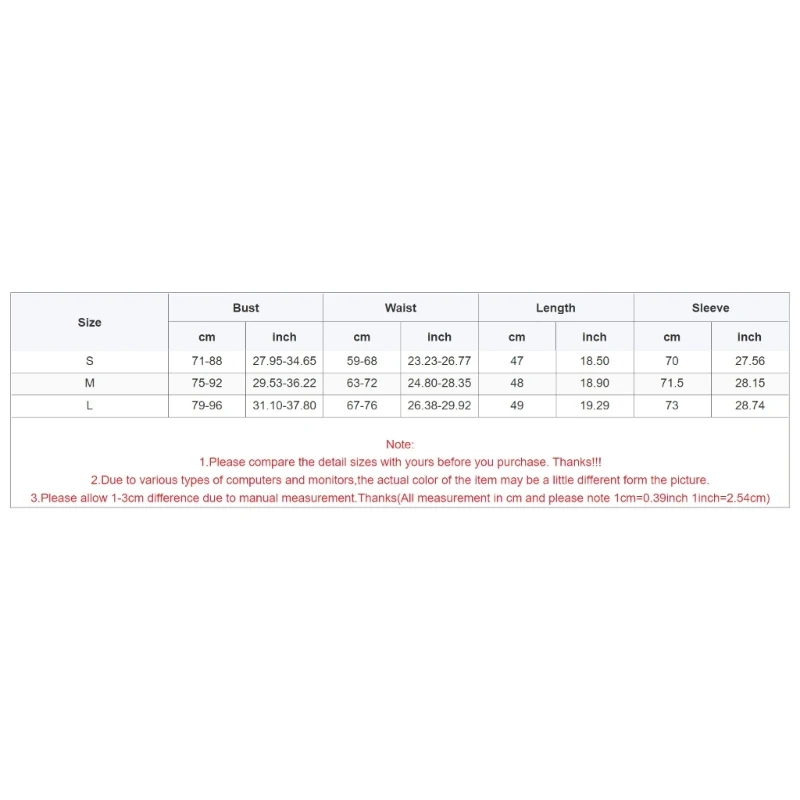 | Size | Bust | | Waist | | Length | | Sleeve | |
|---|---|---|---|---|---|---|---|---|
| | cm | inch | cm | inch | cm | inch | cm | inch |
| S | 71-88 | 27.95-34.65 | 59-68 | 23.23-26.77 | 47 | 18.50 | 70 | 27.56 |
| M | 75-92 | 29.53-36.22 | 63-72 | 24.80-28.35 | 48 | 18.90 | 71.5 | 28.15 |
| L | 79-96 | 31.10-37.80 | 67-76 | 26.38-29.92 | 49 | 19.29 | 73 | 28.74 |

Note:
1.Please compare the detail sizes with yours before you purchase. Thanks!!!
2.Due to various types of computers and monitors,the actual color of the item may be a little different form the picture.
3.Please allow 1-3cm difference due to manual measurement.Thanks(All measurement in cm and please note 1cm=0.39inch 1inch=2.54cm)